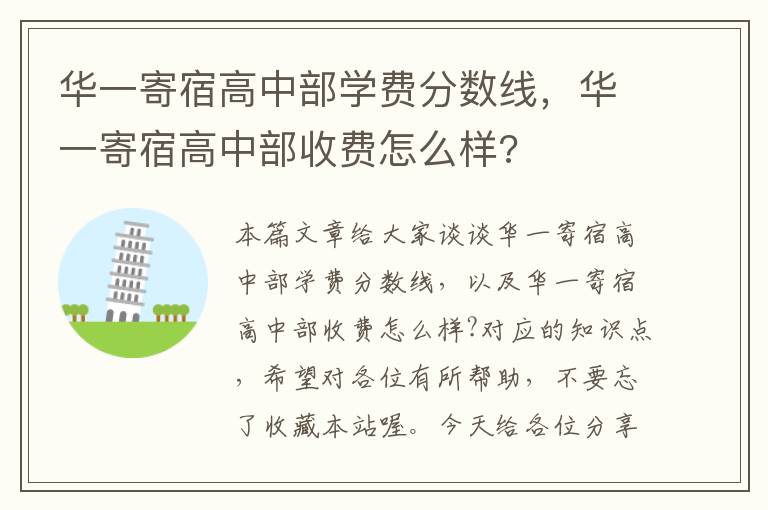 华一寄宿高中部学费分数线，华一寄宿高中部收费怎么样？

本篇文章给大家谈谈华一寄宿高中部学费分数线，以及华一寄宿高中部收费怎么样?对应的知识点，希望对各位有所帮助，不要忘了收藏本站喔。今天给各位分享